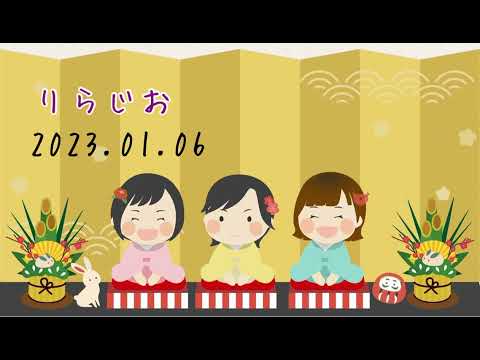 りらじお

2023.01.06